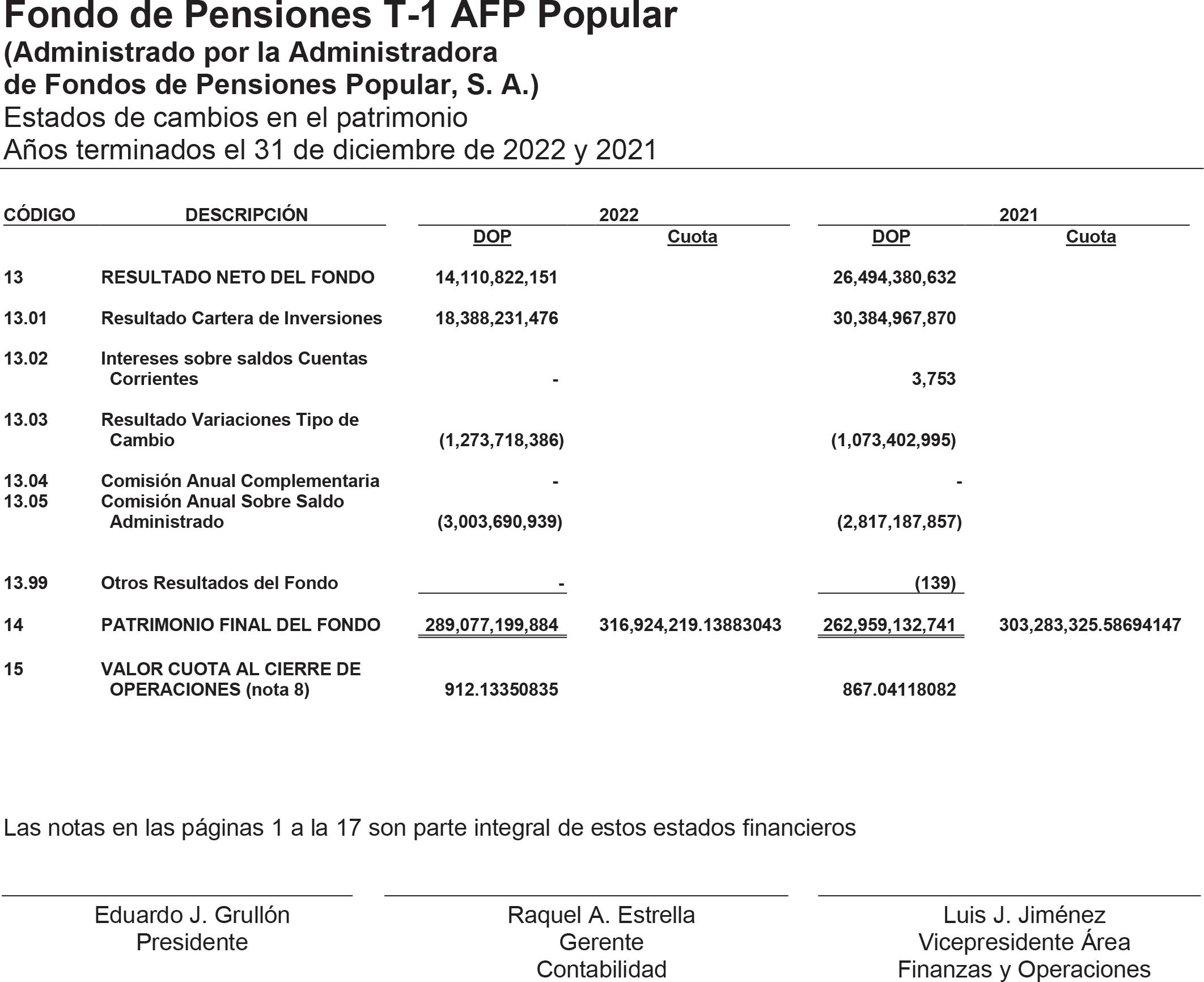 Fondo de Pensiones T-1 AFP Popular
(Administrado por la Administradora de Fondos de Pensiones Popular, S. A.)
Estados de cambios en el patrimonio
Años terminados el 31 de diciembre de 2022 y 2021

| CÓDIGO | DESCRIPCIÓN | 2022 DOP | 2022 Cuota | 2021 DOP | 2021 Cuota |
|---|---|---|---|---|---|
| 13 | RESULTADO NETO DEL FONDO | 14,110,822,151 | | 26,494,380,632 | |
| 13.01 | Resultado Cartera de Inversiones | 18,388,231,476 | | 30,384,967,870 | |
| 13.02 | Intereses sobre saldos Cuentas Corrientes | - | | 3,753 | |
| 13.03 | Resultado Variaciones Tipo de Cambio | (1,273,718,386) | | (1,073,402,995) | |
| 13.04 | Comisión Anual Complementaria | - | | - | |
| 13.05 | Comisión Anual Sobre Saldo Administrado | (3,003,690,939) | | (2,817,187,857) | |
| 13.99 | Otros Resultados del Fondo | - | | (139) | |
| 14 | PATRIMONIO FINAL DEL FONDO | 289,077,199,884 | 316,924,219.13883043 | 262,959,132,741 | 303,283,325.58694147 |
| 15 | VALOR CUOTA AL CIERRE DE OPERACIONES (nota 8) | 912.13350835 | | 867.04118082 | |

Las notas en las páginas 1 a la 17 son parte integral de estos estados financieros

Eduardo J. Grullón
Presidente

Raquel A. Estrella
Gerente
Contabilidad

Luis J. Jiménez
Vicepresidente Área
Finanzas y Operaciones